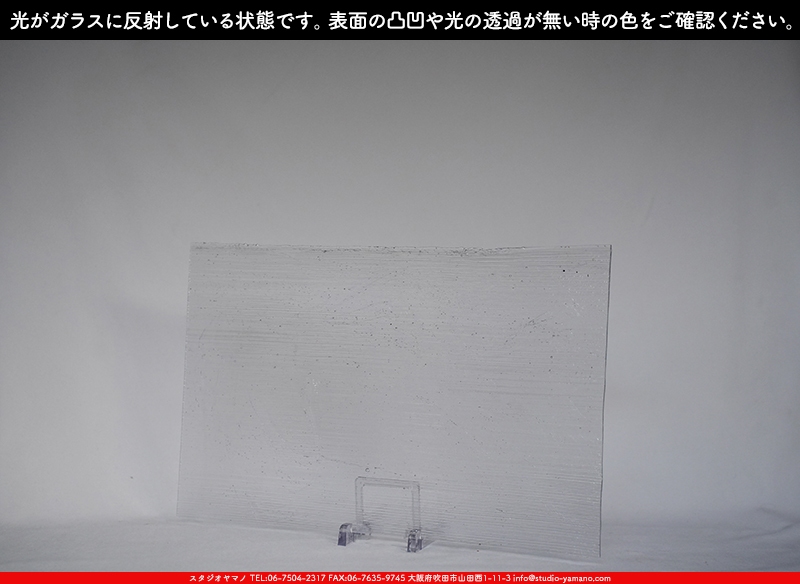 光がガラスに反射している状態です。表面の凸凹や光の透過が無い時の色をご確認ください。

スタジオヤマノ TEL:06-7504-2317 FAX:06-7635-9745 大阪府吹田市山田西1-11-3 info@studio-yamano.com